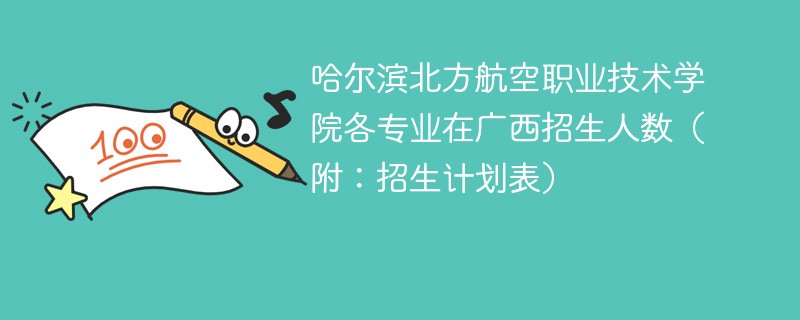 100

哈尔滨北方航空职业技术学院各专业在广西招生人数（附：招生计划表）